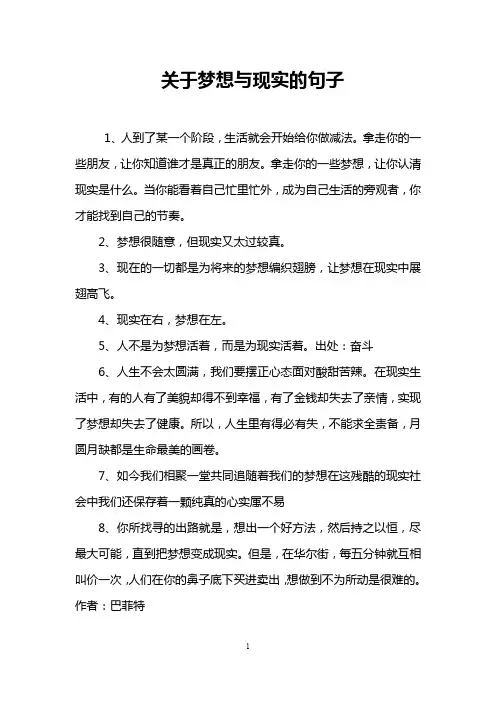 关于梦想与现实的句子

1、人到了某一个阶段，生活就会开始给你做减法。拿走你的一些朋友，让你知道谁才是真正的朋友。拿走你的一些梦想，让你认清现实是什么。当你能看着自己忙里忙外，成为自己生活的旁观者，你才能找到自己的节奏。

2、梦想很随意，但现实又太过较真。

3、现在的一切都是为将来的梦想编织翅膀，让梦想在现实中展翅高飞。

4、现实在右，梦想在左。

5、人不是为梦想活着，而是为现实活着。出处：奋斗

6、人生不会太圆满，我们要摆正心态面对酸甜苦辣。在现实生活中，有的人有了美貌却得不到幸福，有了金钱却失去了亲情，实现了梦想却失去了健康。所以，人生里有得必有失，不能求全责备，月圆月缺都是生命最美的画卷。

7、如今我们相聚一堂共同追随着我们的梦想在这残酷的现实社会中我们还保存着一颗纯真的心实属不易

8、你所找寻的出路就是，想出一个好方法，然后持之以恒，尽最大可能，直到把梦想变成现实。但是，在华尔街，每五分钟就互相叫价一次，人们在你的鼻子底下买进卖出，想做到不为所动是很难的。作者：巴菲特

1